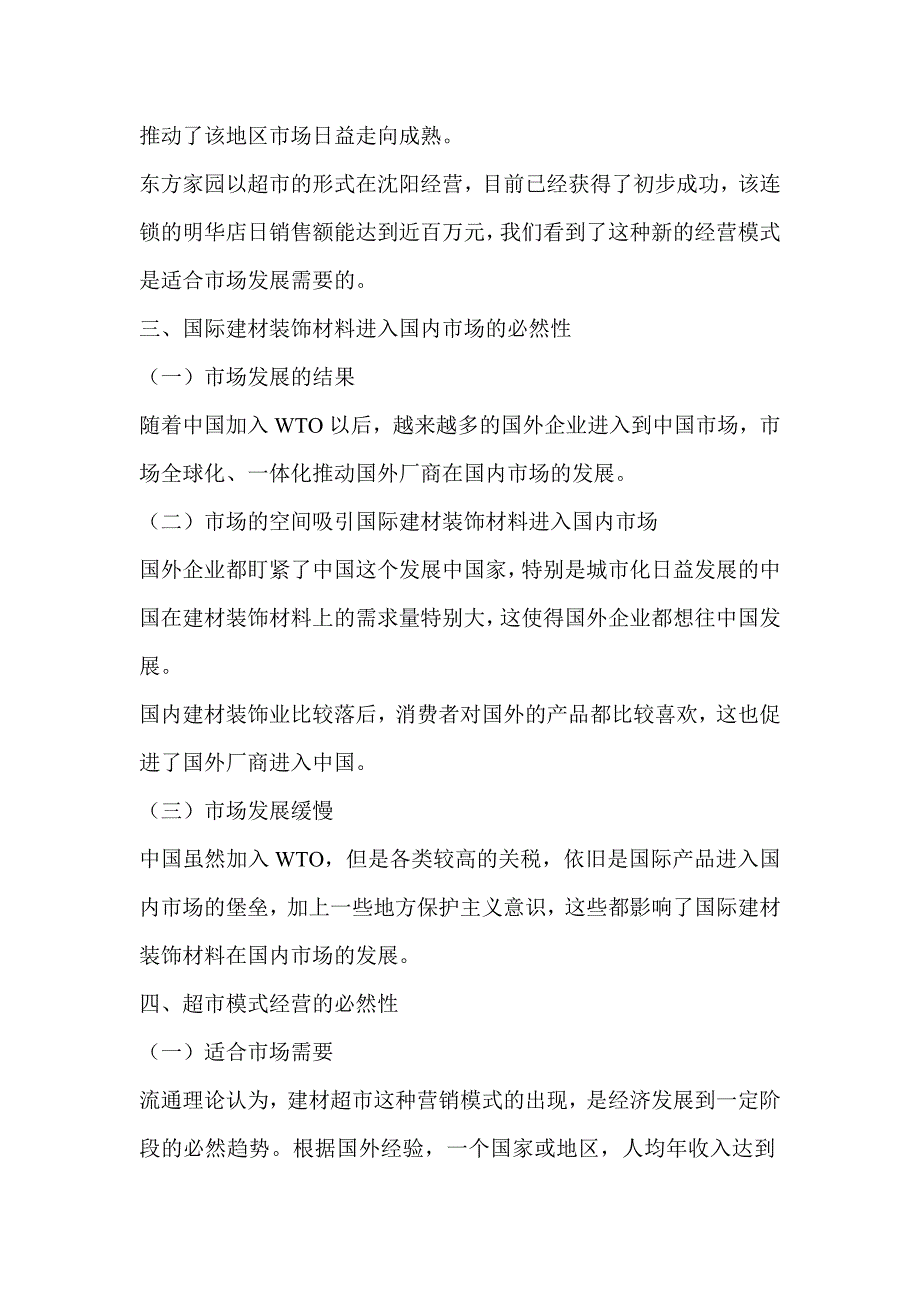 推动了该地区市场日益走向成熟。

东方家园以超市的形式在沈阳经营，目前已经获得了初步成功，该连锁的明华店日销售额能达到近百万元，我们看到了这种新的经营模式是适合市场发展需要的。

三、国际建材装饰材料进入国内市场的必然性

（一）市场发展的结果

随着中国加入 WTO 以后，越来越多的国外企业进入到中国市场，市场全球化、一体化推动国外厂商在国内市场的发展。

（二）市场的空间吸引国际建材装饰材料进入国内市场

国外企业都盯紧了中国这个发展中国家，特别是城市化日益发展的中国在建材装饰材料上的需求量特别大，这使得国外企业都想往中国发展。

国内建材装饰业比较落后，消费者对国外的产品都比较喜欢，这也促进了国外厂商进入中国。

（三）市场发展缓慢

中国虽然加入 WTO，但是各类较高的关税，依旧是国际产品进入国内市场的堡垒，加上一些地方保护主义意识，这些都影响了国际建材装饰材料在国内市场的发展。

四、超市模式经营的必然性

（一）适合市场需要

流通理论认为，建材超市这种营销模式的出现，是经济发展到一定阶段的必然趋势。根据国外经验，一个国家或地区，人均年收入达到